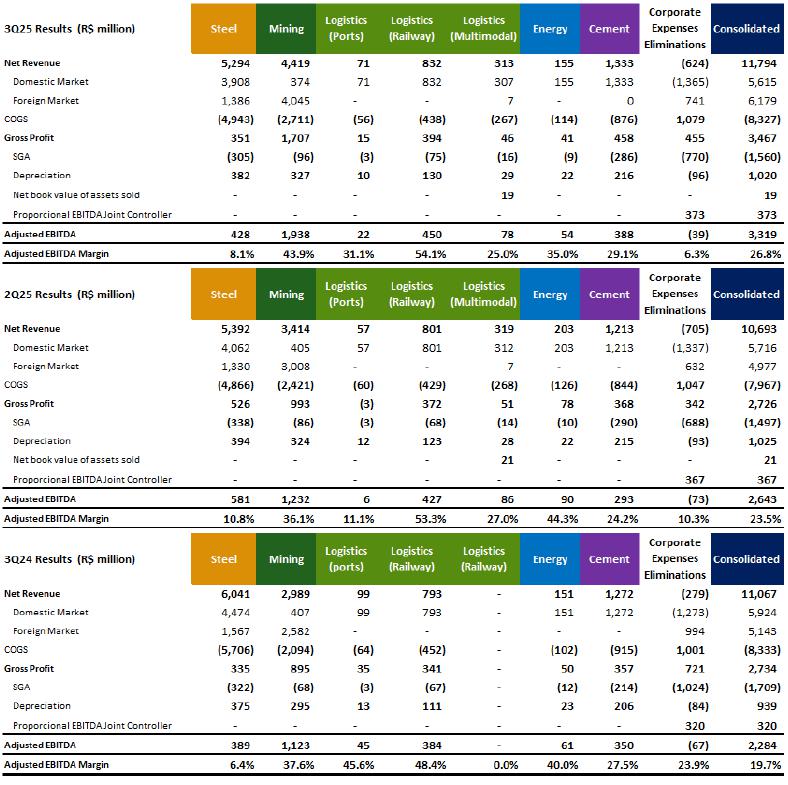 | 3Q25 Results (R$ million) | Steel | Mining | Logistics (Ports) | Logistics (Railway) | Logistics (Multimodal) | Energy | Cement | Corporate Expenses Eliminations | Consolidated |
|---|---|---|---|---|---|---|---|---|---|
| Net Revenue | 5,294 | 4,419 | 71 | 832 | 313 | 155 | 1,333 | (624) | 11,794 |
| Domestic Market | 3,908 | 374 | 71 | 832 | 307 | 155 | 1,333 | (1,365) | 5,615 |
| Foreign Market | 1,386 | 4,045 | - | - | 7 | - | 0 | 741 | 6,179 |
| COGS | (4,943) | (2,711) | (56) | (438) | (267) | (114) | (876) | 1,079 | (8,327) |
| Gross Profit | 351 | 1,707 | 15 | 394 | 46 | 41 | 458 | 455 | 3,467 |
| SGA | (305) | (96) | (3) | (75) | (16) | (9) | (286) | (770) | (1,560) |
| Depreciation | 382 | 327 | 10 | 130 | 29 | 22 | 216 | (96) | 1,020 |
| Net book value of assets sold | - | - | - | - | 19 | - | - | - | 19 |
| Proporcional EBITDA Joint Controller | - | - | - | - | - | - | - | 373 | 373 |
| Adjusted EBITDA | 428 | 1,938 | 22 | 450 | 78 | 54 | 388 | (39) | 3,319 |
| Adjusted EBITDA Margin | 8.1% | 43.9% | 31.1% | 54.1% | 25.0% | 35.0% | 29.1% | 6.3% | 26.8% |

| 2Q25 Results (R$ million) | Steel | Mining | Logistics (Ports) | Logistics (Railway) | Logistics (Multimodal) | Energy | Cement | Corporate Expenses Eliminations | Consolidated |
|---|---|---|---|---|---|---|---|---|---|
| Net Revenue | 5,392 | 3,414 | 57 | 801 | 319 | 203 | 1,213 | (705) | 10,693 |
| Domestic Market | 4,062 | 405 | 57 | 801 | 312 | 203 | 1,213 | (1,337) | 5,716 |
| Foreign Market | 1,330 | 3,008 | - | - | 7 | - | - | 632 | 4,977 |
| COGS | (4,866) | (2,421) | (60) | (429) | (268) | (126) | (844) | 1,047 | (7,967) |
| Gross Profit | 526 | 993 | (3) | 372 | 51 | 78 | 368 | 342 | 2,726 |
| SGA | (338) | (86) | (3) | (68) | (14) | (10) | (290) | (688) | (1,497) |
| Depreciation | 394 | 324 | 12 | 123 | 28 | 22 | 215 | (93) | 1,025 |
| Net book value of assets sold | - | - | - | - | 21 | - | - | - | 21 |
| Proporcional EBITDA Joint Controller | - | - | - | - | - | - | - | 367 | 367 |
| Adjusted EBITDA | 581 | 1,232 | 6 | 427 | 86 | 90 | 293 | (73) | 2,643 |
| Adjusted EBITDA Margin | 10.8% | 36.1% | 11.1% | 53.3% | 27.0% | 44.3% | 24.2% | 10.3% | 23.5% |

| 3Q24 Results (R$ million) | Steel | Mining | Logistics (ports) | Logistics (Railway) | Logistics (Railway) | Energy | Cement | Corporate Expenses Eliminations | Consolidated |
|---|---|---|---|---|---|---|---|---|---|
| Net Revenue | 6,041 | 2,989 | 99 | 793 | - | 151 | 1,272 | (279) | 11,067 |
| Domestic Market | 4,474 | 407 | 99 | 793 | - | 151 | 1,272 | (1,273) | 5,924 |
| Foreign Market | 1,567 | 2,582 | - | - | - | - | - | 994 | 5,143 |
| COGS | (5,706) | (2,094) | (64) | (452) | - | (102) | (915) | 1,001 | (8,333) |
| Gross Profit | 335 | 895 | 35 | 341 | - | 50 | 357 | 721 | 2,734 |
| SGA | (322) | (68) | (3) | (67) | - | (12) | (214) | (1,024) | (1,709) |
| Depreciation | 375 | 295 | 13 | 111 | - | 23 | 206 | (84) | 939 |
| Proporcional EBITDA Joint Controller | - | - | - | - | - | - | - | 320 | 320 |
| Adjusted EBITDA | 389 | 1,123 | 45 | 384 | - | 61 | 350 | (67) | 2,284 |
| Adjusted EBITDA Margin | 6.4% | 37.6% | 45.6% | 48.4% | 0.0% | 40.0% | 27.5% | 23.9% | 19.7% |